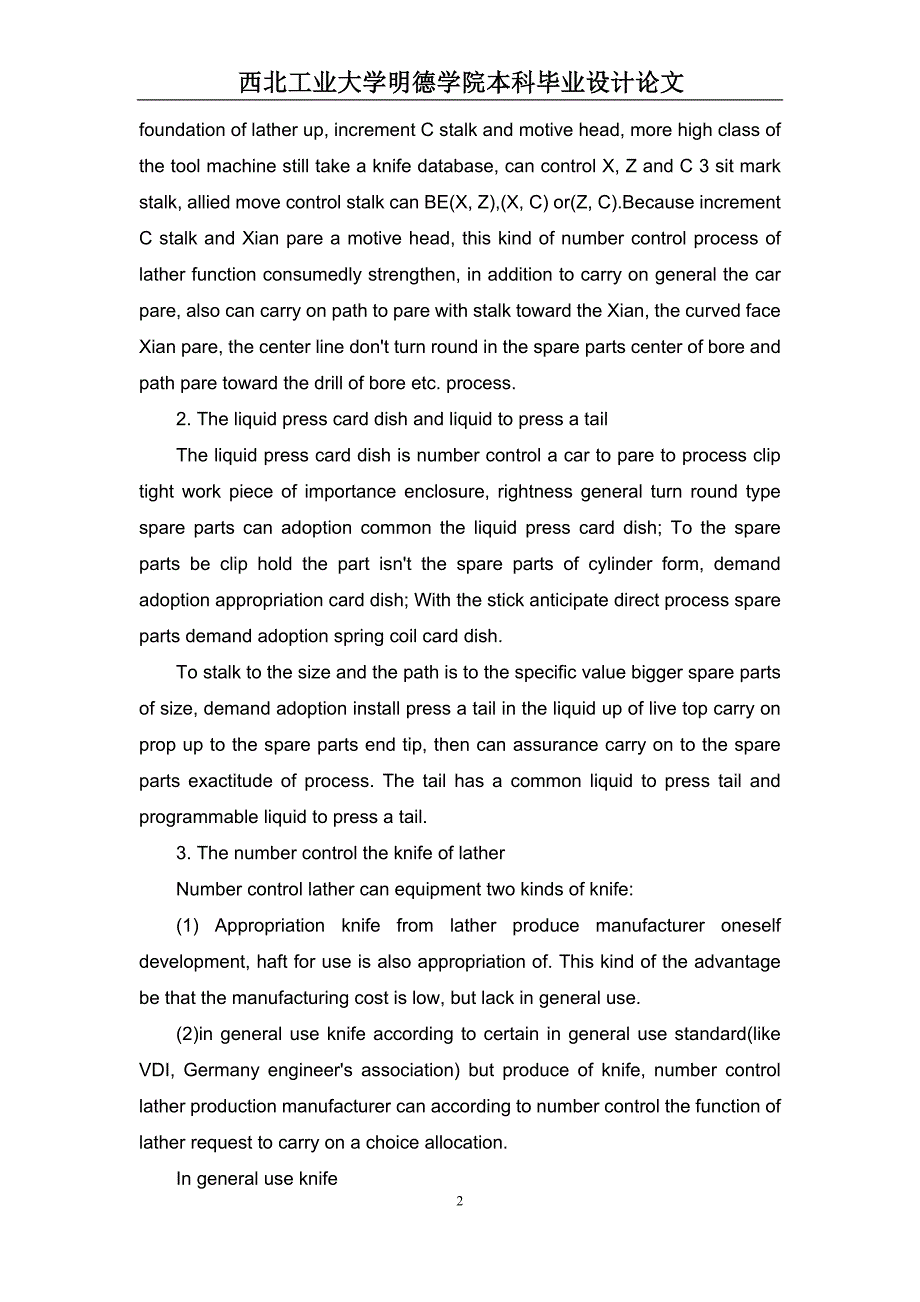 西北工业大学明德学院本科毕业设计论文

foundation of lather up, increment C stalk and motive head, more high class of the tool machine still take a knife database, can control X, Z and C 3 sit mark stalk, allied move control stalk can BE(X, Z),(X, C) or(Z, C).Because increment C stalk and Xian pare a motive head, this kind of number control process of lather function consumedly strengthen, in addition to carry on general the car pare, also can carry on path to pare with stalk toward the Xian, the curved face Xian pare, the center line don't turn round in the spare parts center of bore and path pare toward the drill of bore etc. process.

2. The liquid press card dish and liquid to press a tail

The liquid press card dish is number control a car to pare to process clip tight work piece of importance enclosure, rightness general turn round type spare parts can adoption common the liquid press card dish; To the spare parts be clip hold the part isn't the spare parts of cylinder form, demand adoption appropriation card dish; With the stick anticipate direct process spare parts demand adoption spring coil card dish.

To stalk to the size and the path is to the specific value bigger spare parts of size, demand adoption install press a tail in the liquid up of live top carry on prop up to the spare parts end tip, then can assurance carry on to the spare parts exactitude of process. The tail has a common liquid to press tail and programmable liquid to press a tail.

3. The number control the knife of lather

Number control lather can equipment two kinds of knife:

(1) Appropriation knife from lather produce manufacturer oneself development, haft for use is also appropriation of. This kind of the advantage be that the manufacturing cost is low, but lack in general use.

(2)in general use knife according to certain in general use standard(like VDI, Germany engineer's association) but produce of knife, number control lather production manufacturer can according to number control the function of lather request to carry on a choice allocation.

In general use knife

2